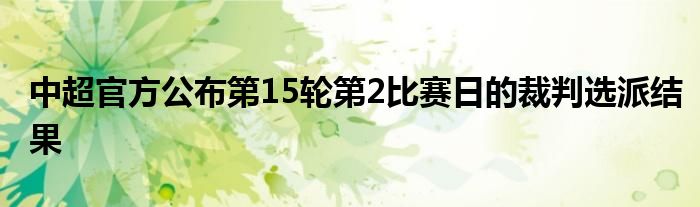 中超官方公布第15轮第2比赛日的裁判选派结果